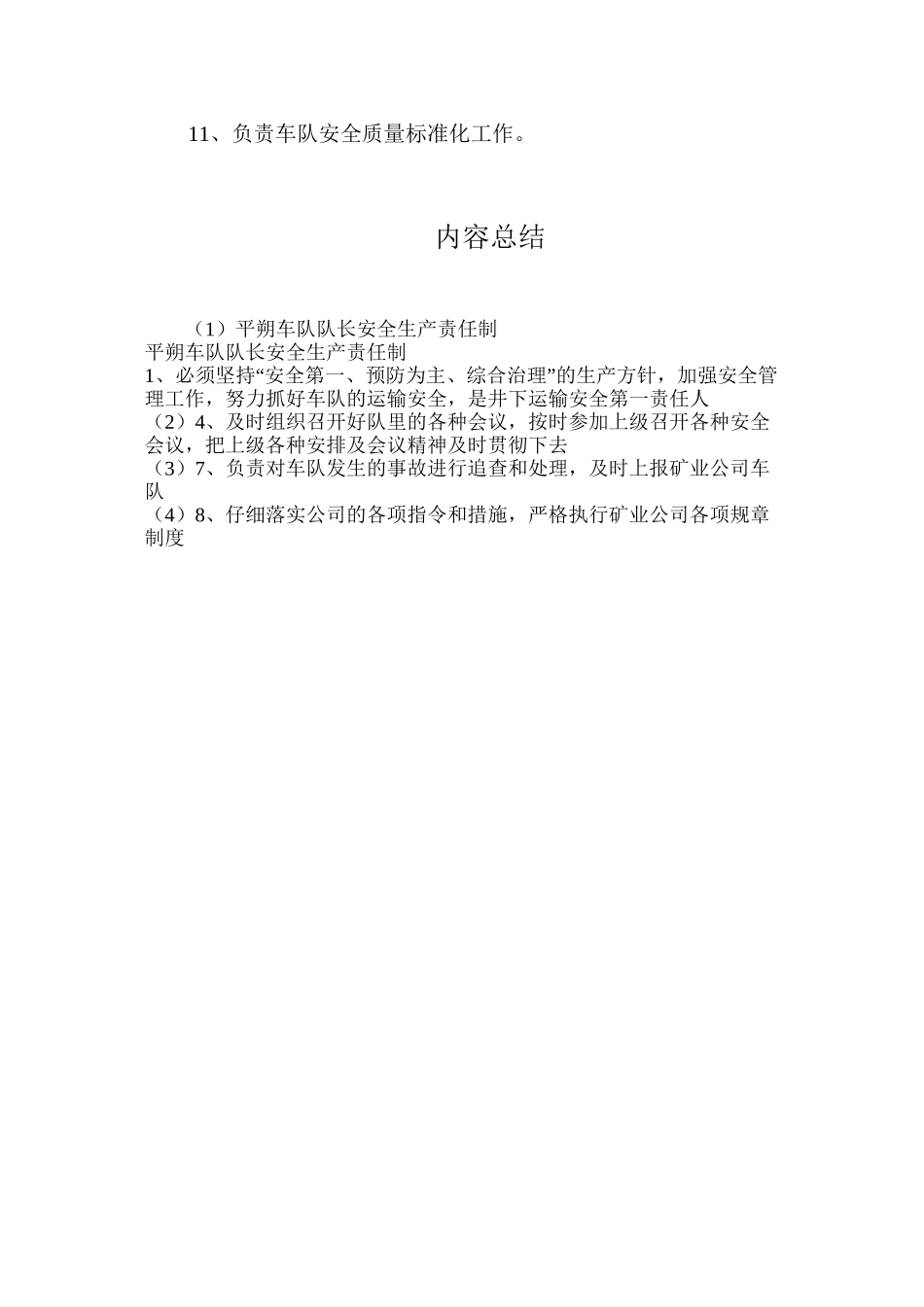 11、负责车队安全质量标准化工作。

内容总结

（1）平朔车队队长安全生产责任制
平朔车队队长安全生产责任制
1、必须坚持“安全第一、预防为主、综合治理”的生产方针，加强安全管理工作，努力抓好车队的运输安全，是井下运输安全第一责任人
（2）4、及时组织召开好队里的各种会议，按时参加上级召开各种安全会议，把上级各种安排及会议精神及时贯彻下去
（3）7、负责对车队发生的事故进行追查和处理，及时上报矿业公司车队
（4）8、仔细落实公司的各项指令和措施，严格执行矿业公司各项规章制度